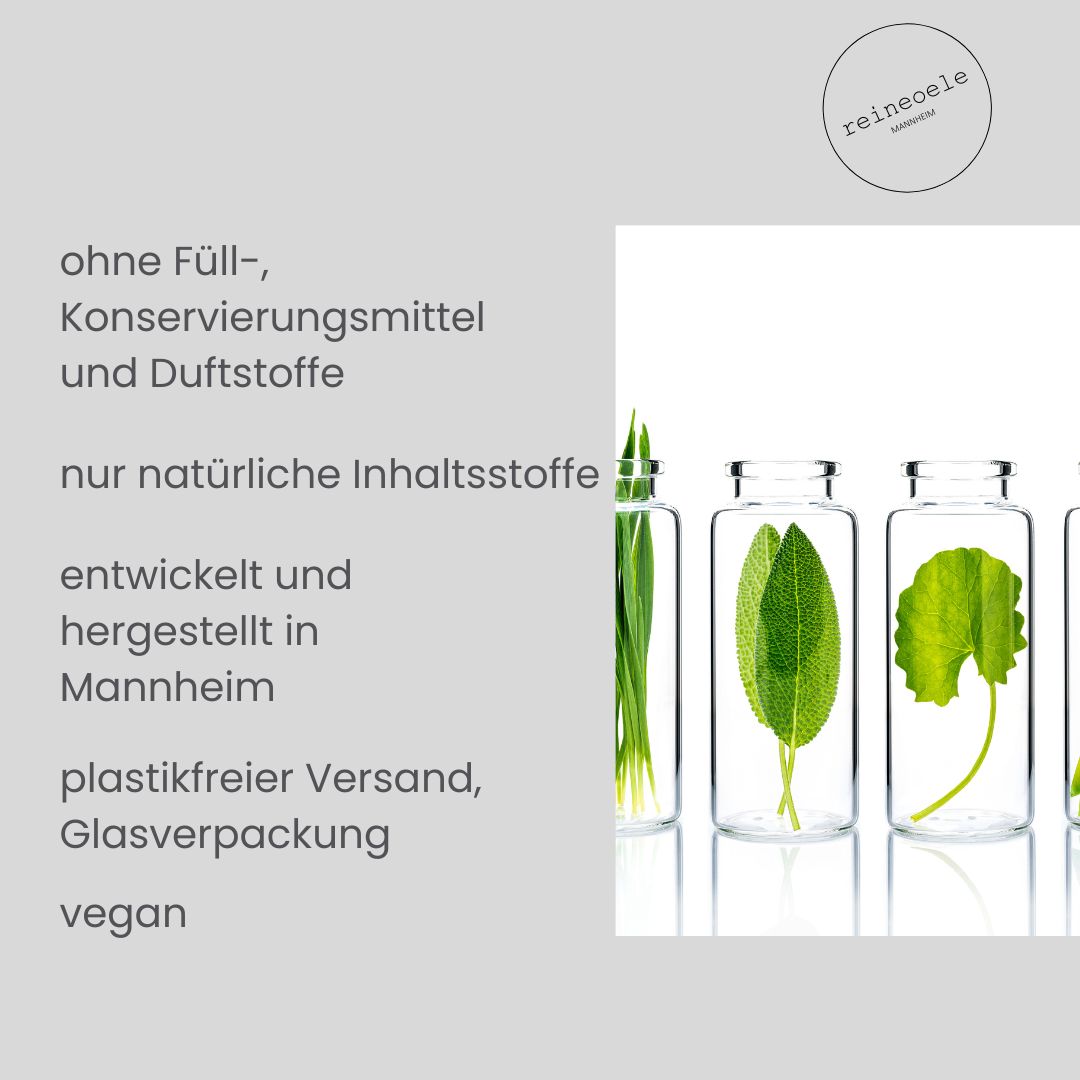 reineoele
MANNHEIM

ohne Füll-, Konservierungsmittel und Duftstoffe

nur natürliche Inhaltsstoffe

entwickelt und hergestellt in Mannheim

plastikfreier Versand, Glasverpackung

vegan